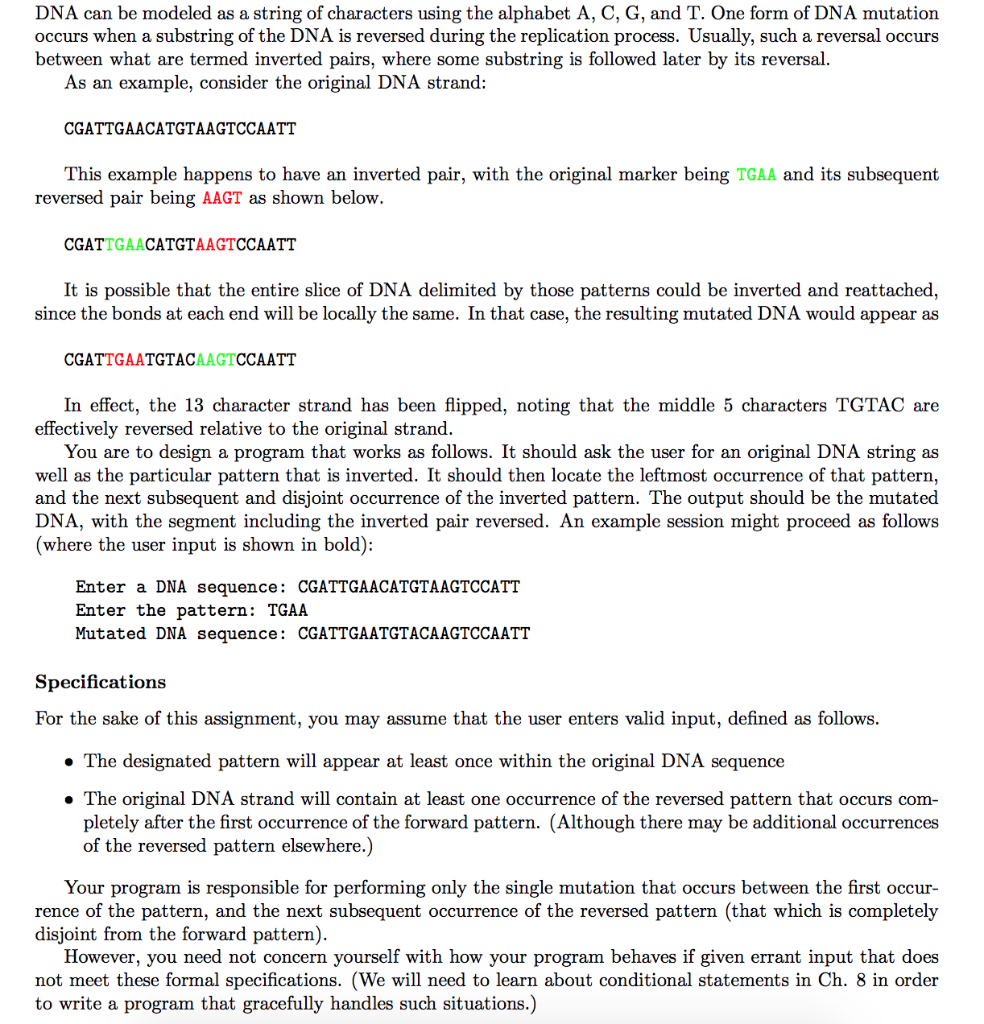 DNA can be modeled as a string of characters using the alphabet A, C, G, and T. One form of DNA mutation occurs when a substring of the DNA is reversed during the replication process. Usually, such a reversal occurs between what are termed inverted pairs, where some substring is followed later by its reversal.
As an example, consider the original DNA strand:

CGATTGAACATGTAAGTCCAATT

This example happens to have an inverted pair, with the original marker being TGAA and its subsequent reversed pair being AAGT as shown below.

CGATTGAACATGTAAGTCCAATT

It is possible that the entire slice of DNA delimited by those patterns could be inverted and reattached, since the bonds at each end will be locally the same. In that case, the resulting mutated DNA would appear as

CGATTGAATGTACAAGTCCAATT

In effect, the 13 character strand has been flipped, noting that the middle 5 characters TGTAC are effectively reversed relative to the original strand.
You are to design a program that works as follows. It should ask the user for an original DNA string as well as the particular pattern that is inverted. It should then locate the leftmost occurrence of that pattern, and the next subsequent and disjoint occurrence of the inverted pattern. The output should be the mutated DNA, with the segment including the inverted pair reversed. An example session might proceed as follows (where the user input is shown in bold):

Enter a DNA sequence: CGATTGAACATGTAAGTCCATT
Enter the pattern: TGAA
Mutated DNA sequence: CGATTGAATGTACAAGTCCAATT

Specifications

For the sake of this assignment, you may assume that the user enters valid input, defined as follows.

• The designated pattern will appear at least once within the original DNA sequence

• The original DNA strand will contain at least one occurrence of the reversed pattern that occurs completely after the first occurrence of the forward pattern. (Although there may be additional occurrences of the reversed pattern elsewhere.)

Your program is responsible for performing only the single mutation that occurs between the first occurrence of the pattern, and the next subsequent occurrence of the reversed pattern (that which is completely disjoint from the forward pattern).
However, you need not concern yourself with how your program behaves if given errant input that does not meet these formal specifications. (We will need to learn about conditional statements in Ch. 8 in order to write a program that gracefully handles such situations.)